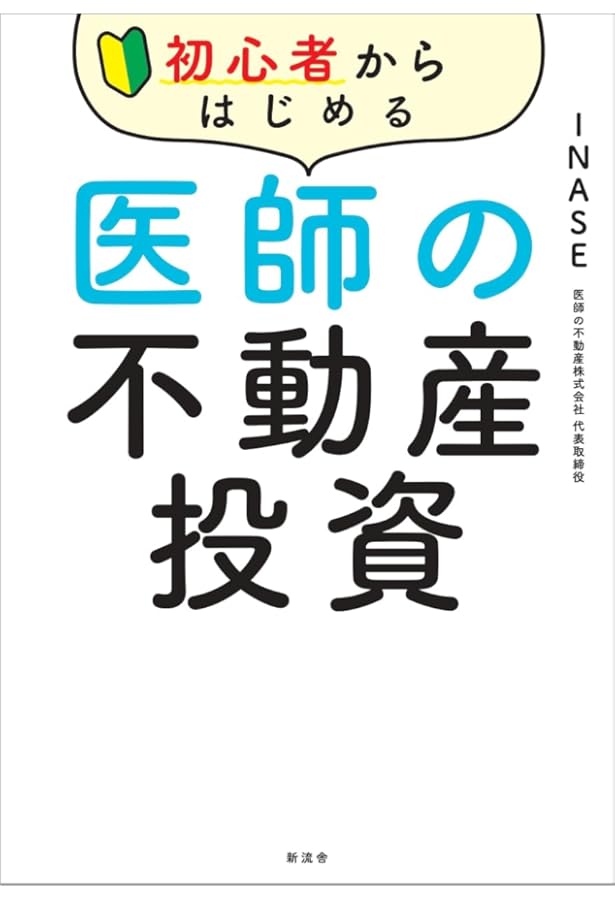 初心者から
はじめる

医師の
不動産
投資

INASE

医師の不動産株式会社 代表取締役

新流舎